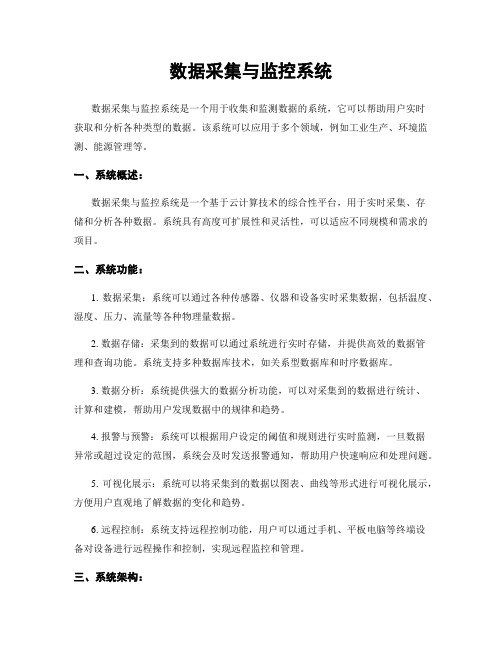 数据采集与监控系统

数据采集与监控系统是一个用于收集和监测数据的系统，它可以帮助用户实时获取和分析各种类型的数据。该系统可以应用于多个领域，例如工业生产、环境监测、能源管理等。

一、系统概述：

数据采集与监控系统是一个基于云计算技术的综合性平台，用于实时采集、存储和分析各种数据。系统具有高度可扩展性和灵活性，可以适应不同规模和需求的项目。

二、系统功能：

1. 数据采集：系统可以通过各种传感器、仪器和设备实时采集数据，包括温度、湿度、压力、流量等各种物理量数据。

2. 数据存储：采集到的数据可以通过系统进行实时存储，并提供高效的数据管理和查询功能。系统支持多种数据库技术，如关系型数据库和时序数据库。

3. 数据分析：系统提供强大的数据分析功能，可以对采集到的数据进行统计、计算和建模，帮助用户发现数据中的规律和趋势。

4. 报警与预警：系统可以根据用户设定的阈值和规则进行实时监测，一旦数据异常或超过设定的范围，系统会及时发送报警通知，帮助用户快速响应和处理问题。

5. 可视化展示：系统可以将采集到的数据以图表、曲线等形式进行可视化展示，方便用户直观地了解数据的变化和趋势。

6. 远程控制：系统支持远程控制功能，用户可以通过手机、平板电脑等终端设备对设备进行远程操作和控制，实现远程监控和管理。

三、系统架构：